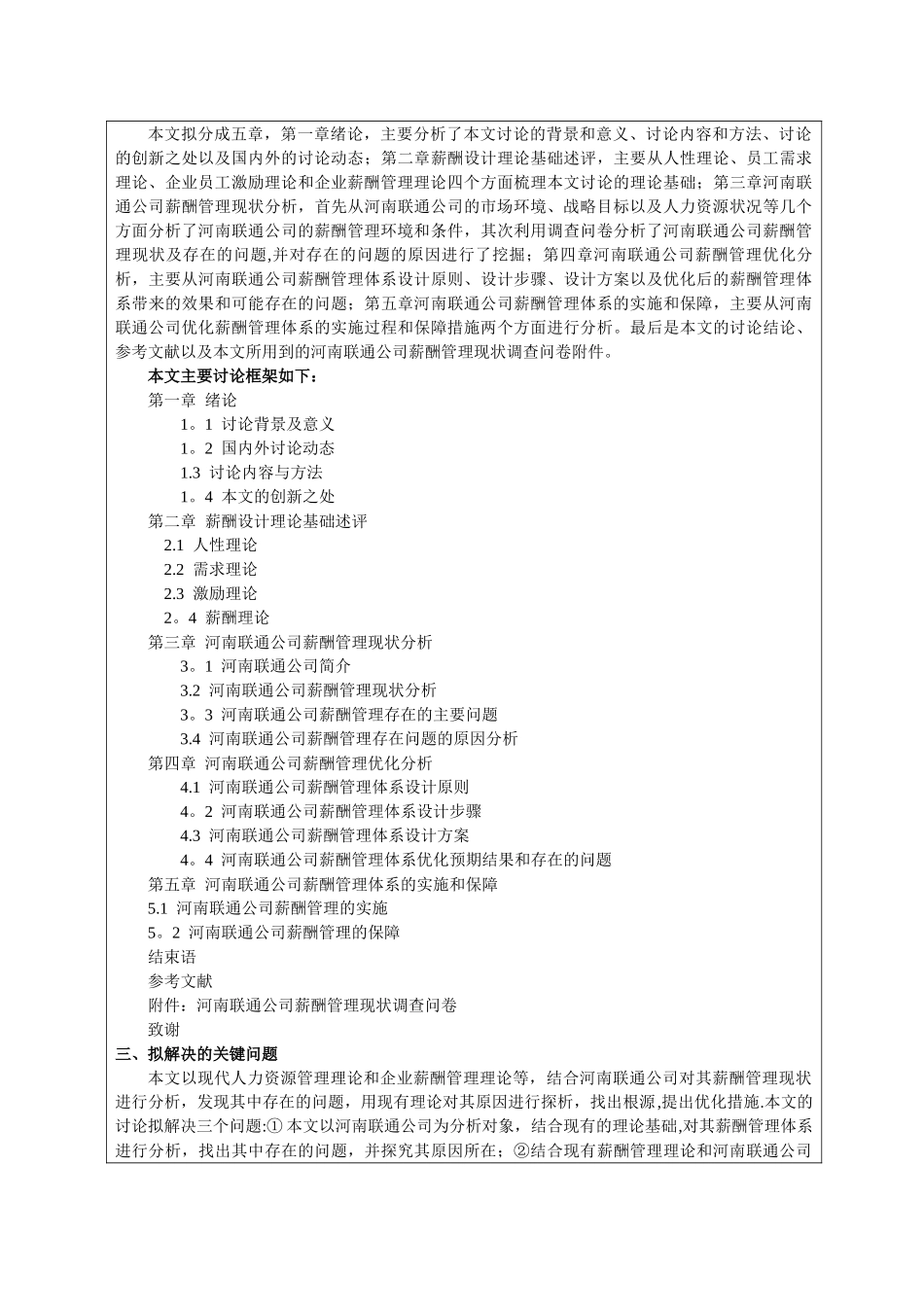 本文拟分成五章，第一章绪论，主要分析了本文讨论的背景和意义、讨论内容和方法、讨论的创新之处以及国内外的讨论动态；第二章薪酬设计理论基础述评，主要从人性理论、员工需求理论、企业员工激励理论和企业薪酬管理理论四个方面梳理本文讨论的理论基础；第三章河南联通公司薪酬管理现状分析，首先从河南联通公司的市场环境、战略目标以及人力资源状况等几个方面分析了河南联通公司的薪酬管理环境和条件，其次利用调查问卷分析了河南联通公司薪酬管理现状及存在的问题,并对存在的问题的原因进行了挖掘；第四章河南联通公司薪酬管理优化分析，主要从河南联通公司薪酬管理体系设计原则、设计步骤、设计方案以及优化后的薪酬管理体系带来的效果和可能存在的问题；第五章河南联通公司薪酬管理体系的实施和保障，主要从河南联通公司优化薪酬管理体系的实施过程和保障措施两个方面进行分析。最后是本文的讨论结论、参考文献以及本文所用到的河南联通公司薪酬管理现状调查问卷附件。

本文主要讨论框架如下：
第一章 绪论
1。1 讨论背景及意义
1。2 国内外讨论动态
1.3 讨论内容与方法
1。4 本文的创新之处
第二章 薪酬设计理论基础述评
2.1 人性理论
2.2 需求理论
2.3 激励理论
2。4 薪酬理论
第三章 河南联通公司薪酬管理现状分析
3。1 河南联通公司简介
3.2 河南联通公司薪酬管理现状分析
3。3 河南联通公司薪酬管理存在的主要问题
3.4 河南联通公司薪酬管理存在问题的原因分析
第四章 河南联通公司薪酬管理优化分析
4.1 河南联通公司薪酬管理体系设计原则
4。2 河南联通公司薪酬管理体系设计步骤
4.3 河南联通公司薪酬管理体系设计方案
4。4 河南联通公司薪酬管理体系优化预期结果和存在的问题
第五章 河南联通公司薪酬管理体系的实施和保障
5.1 河南联通公司薪酬管理的实施
5。2 河南联通公司薪酬管理的保障
结束语
参考文献
附件：河南联通公司薪酬管理现状调查问卷
致谢
三、拟解决的关键问题
本文以现代人力资源管理理论和企业薪酬管理理论等，结合河南联通公司对其薪酬管理现状进行分析，发现其中存在的问题，用现有理论对其原因进行探析，找出根源,提出优化措施.本文的讨论拟解决三个问题:① 本文以河南联通公司为分析对象，结合现有的理论基础,对其薪酬管理体系进行分析，找出其中存在的问题，并探究其原因所在；②结合现有薪酬管理理论和河南联通公司